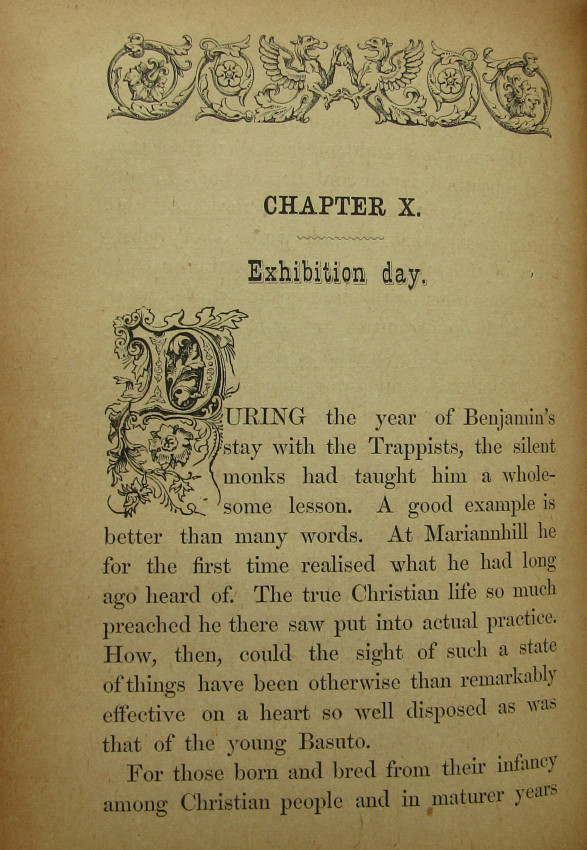 CHAPTER X.

Exhibition day.

DURING the year of Benjamin's stay with the Trappists, the silent monks had taught him a wholesome lesson. A good example is better than many words. At Mariannhill he for the first time realised what he had long ago heard of. The true Christian life so much preached he there saw put into actual practice. How, then, could the sight of such a state of things have been otherwise than remarkably effective on a heart so well disposed as was that of the young Basuto.

For those born and bred from their infancy among Christian people and in maturer years